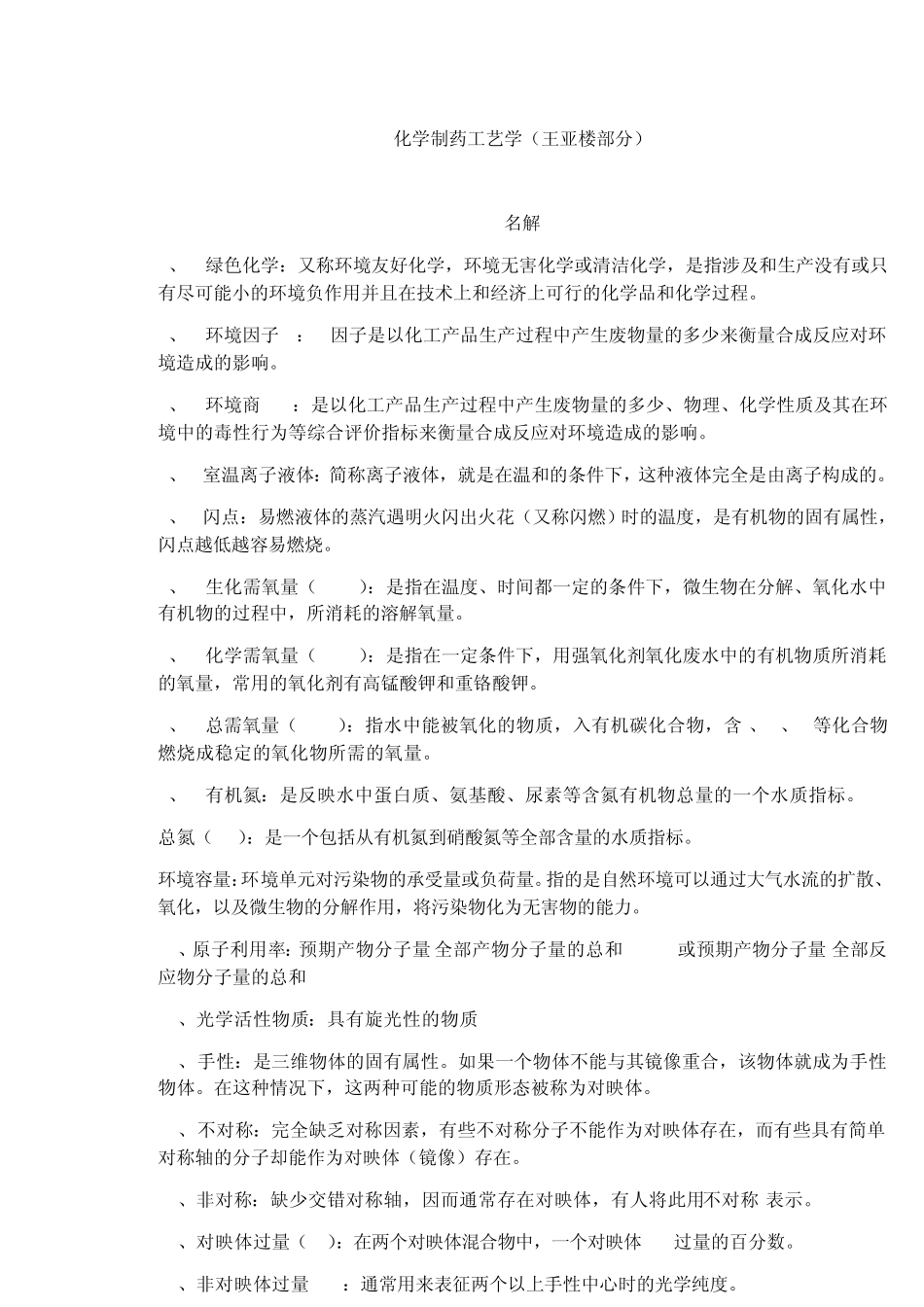 化学制药工艺学（王亚楼部分）

名解

、 绿色化学：又称环境友好化学，环境无害化学或清洁化学，是指涉及和生产没有或只有尽可能小的环境负作用并且在技术上和经济上可行的化学品和化学过程。

、 环境因子 ： 因子是以化工产品生产过程中产生废物量的多少来衡量合成反应对环境造成的影响。

、 环境商 ：是以化工产品生产过程中产生废物量的多少、物理、化学性质及其在环境中的毒性行为等综合评价指标来衡量合成反应对环境造成的影响。

、 室温离子液体：简称离子液体，就是在温和的条件下，这种液体完全是由离子构成的。

、 闪点：易燃液体的蒸汽遇明火闪出火花（又称闪燃）时的温度，是有机物的固有属性，闪点越低越容易燃烧。

、 生化需氧量（ ）：是指在温度、时间都一定的条件下，微生物在分解、氧化水中有机物的过程中，所消耗的溶解氧量。

、 化学需氧量（ ）：是指在一定条件下，用强氧化剂氧化废水中的有机物质所消耗的氧量，常用的氧化剂有高锰酸钾和重铬酸钾。

、 总需氧量（ ）：指水中能被氧化的物质，入有机碳化合物，含 、 、 等化合物燃烧成稳定的氧化物所需的氧量。

、 有机氮：是反映水中蛋白质、氨基酸、尿素等含氮有机物总量的一个水质指标。

总氮（ ）：是一个包括从有机氮到硝酸氮等全部含量的水质指标。

环境容量：环境单元对污染物的承受量或负荷量。指的是自然环境可以通过大气水流的扩散、氧化，以及微生物的分解作用，将污染物化为无害物的能力。

、原子利用率：预期产物分子量 全部产物分子量的总和 或预期产物分子量 全部反应物分子量的总和

、光学活性物质：具有旋光性的物质

、手性：是三维物体的固有属性。如果一个物体不能与其镜像重合，该物体就成为手性物体。在这种情况下，这两种可能的物质形态被称为对映体。

、不对称：完全缺乏对称因素，有些不对称分子不能作为对映体存在，而有些具有简单对称轴的分子却能作为对映体（镜像）存在。

、非对称：缺少交错对称轴，因而通常存在对映体，有人将此用不对称 表示。

、对映体过量（ ）：在两个对映体混合物中，一个对映体 过量的百分数。

、非对映体过量 ：通常用来表征两个以上手性中心时的光学纯度。